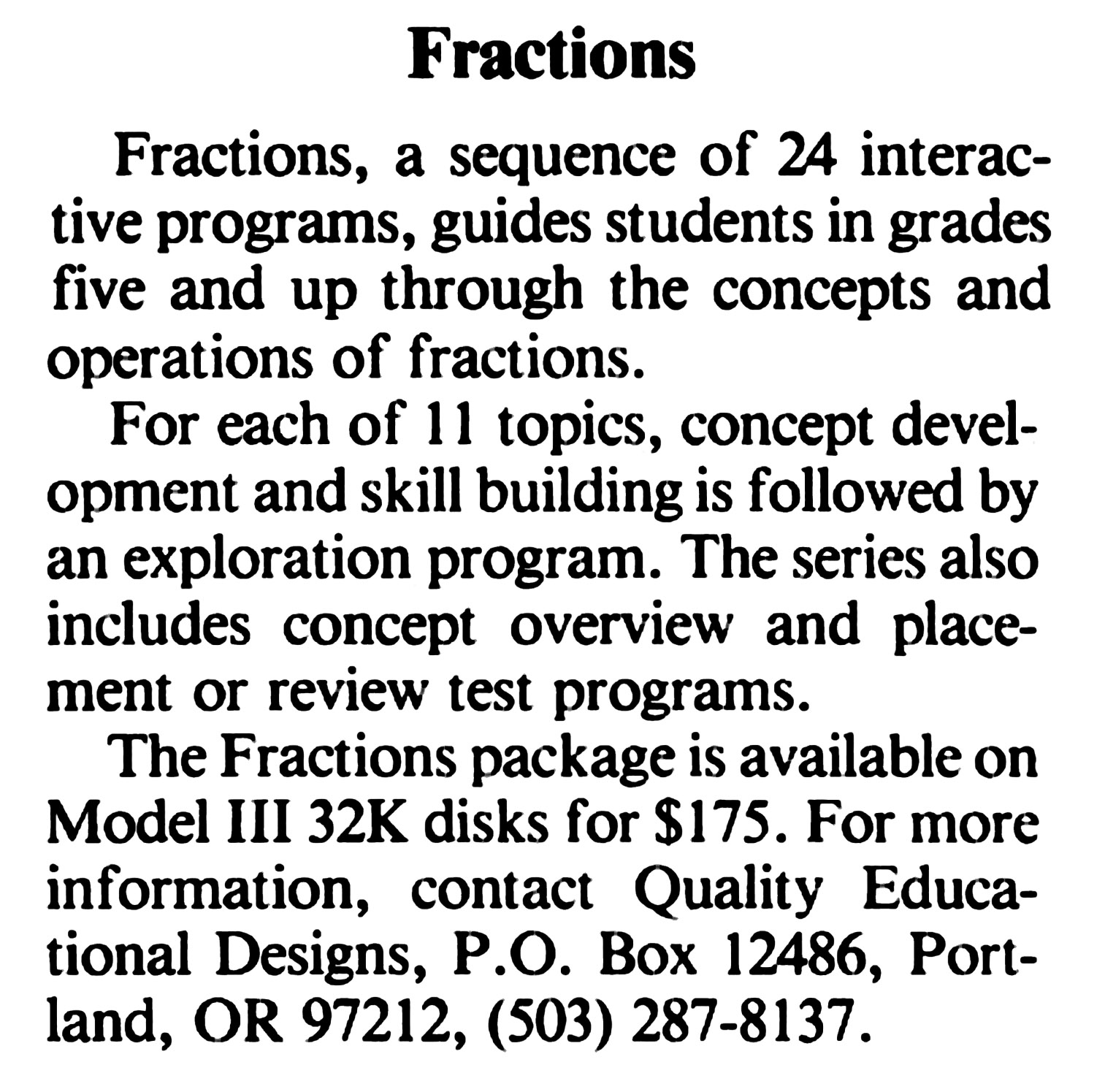 Fractions

Fractions, a sequence of 24 interactive programs, guides students in grades five and up through the concepts and operations of fractions.

For each of 11 topics, concept development and skill building is followed by an exploration program. The series also includes concept overview and placement or review test programs.

The Fractions package is available on Model III 32K disks for \$175. For more information, contact Quality Educational Designs, P.O. Box 12486, Portland, OR 97212, (503) 287-8137.